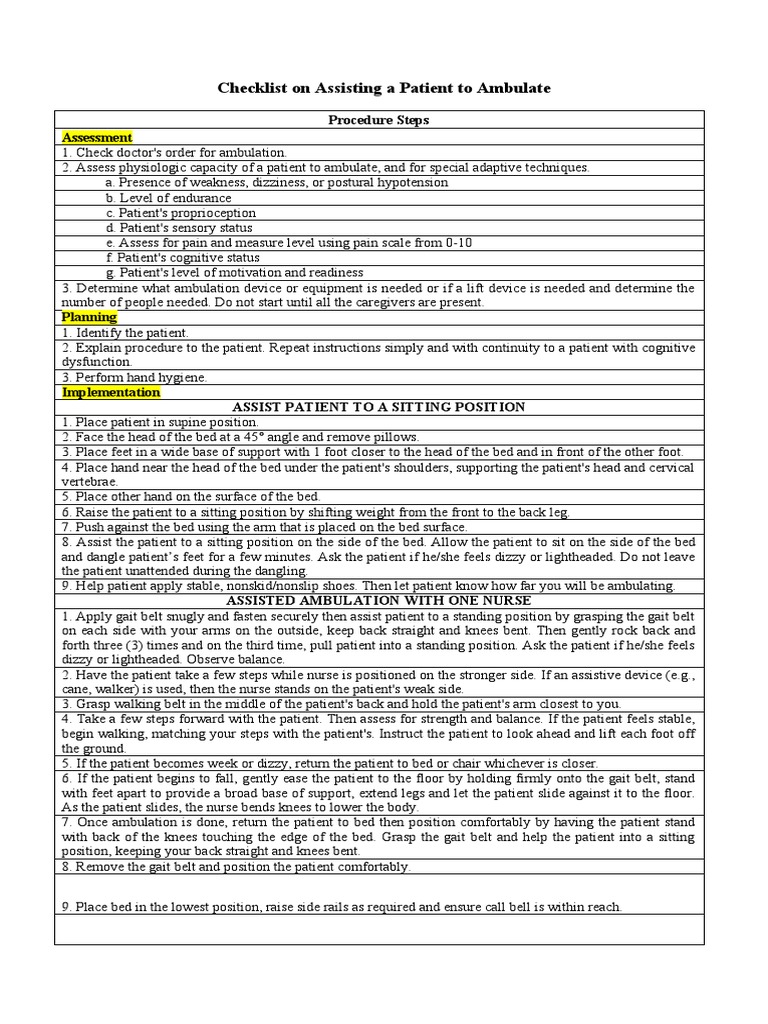 Checklist on Assisting a Patient to Ambulate

| Procedure Steps |
|---|
| Assessment |
| 1. Check doctor's order for ambulation. |
| 2. Assess physiologic capacity of a patient to ambulate, and for special adaptive techniques. |
| a. Presence of weakness, dizziness, or postural hypotension |
| b. Level of endurance |
| c. Patient's proprioception |
| d. Patient's sensory status |
| e. Assess for pain and measure level using pain scale from 0-10 |
| f. Patient's cognitive status |
| g. Patient's level of motivation and readiness |
| 3. Determine what ambulation device or equipment is needed or if a lift device is needed and determine the number of people needed. Do not start until all the caregivers are present. |
| Planning |
| 1. Identify the patient. |
| 2. Explain procedure to the patient. Repeat instructions simply and with continuity to a patient with cognitive dysfunction. |
| 3. Perform hand hygiene. |
| Implementation |
| ASSIST PATIENT TO A SITTING POSITION |
| 1. Place patient in supine position. |
| 2. Face the head of the bed at a 45° angle and remove pillows. |
| 3. Place feet in a wide base of support with 1 foot closer to the head of the bed and in front of the other foot. |
| 4. Place hand near the head of the bed under the patient's shoulders, supporting the patient's head and cervical vertebrae. |
| 5. Place other hand on the surface of the bed. |
| 6. Raise the patient to a sitting position by shifting weight from the front to the back leg. |
| 7. Push against the bed using the arm that is placed on the bed surface. |
| 8. Assist the patient to a sitting position on the side of the bed. Allow the patient to sit on the side of the bed and dangle patient's feet for a few minutes. Ask the patient if he/she feels dizzy or lightheaded. Do not leave the patient unattended during the dangling. |
| 9. Help patient apply stable, nonskid/nonslip shoes. Then let patient know how far you will be ambulating. |
| ASSISTED AMBULATION WITH ONE NURSE |
| 1. Apply gait belt snugly and fasten securely then assist patient to a standing position by grasping the gait belt on each side with your arms on the outside, keep back straight and knees bent. Then gently rock back and forth three (3) times and on the third time, pull patient into a standing position. Ask the patient if he/she feels dizzy or lightheaded. Observe balance. |
| 2. Have the patient take a few steps while nurse is positioned on the stronger side. If an assistive device (e.g., cane, walker) is used, then the nurse stands on the patient's weak side. |
| 3. Grasp walking belt in the middle of the patient's back and hold the patient's arm closest to you. |
| 4. Take a few steps forward with the patient. Then assess for strength and balance. If the patient feels stable, begin walking, matching your steps with the patient's. Instruct the patient to look ahead and lift each foot off the ground. |
| 5. If the patient becomes week or dizzy, return the patient to bed or chair whichever is closer. |
| 6. If the patient begins to fall, gently ease the patient to the floor by holding firmly onto the gait belt, stand with feet apart to provide a broad base of support, extend legs and let the patient slide against it to the floor. As the patient slides, the nurse bends knees to lower the body. |
| 7. Once ambulation is done, return the patient to bed then position comfortably by having the patient stand with back of the knees touching the edge of the bed. Grasp the gait belt and help the patient into a sitting position, keeping your back straight and knees bent. |
| 8. Remove the gait belt and position the patient comfortably. |
| 9. Place bed in the lowest position, raise side rails as required and ensure call bell is within reach. |
| |